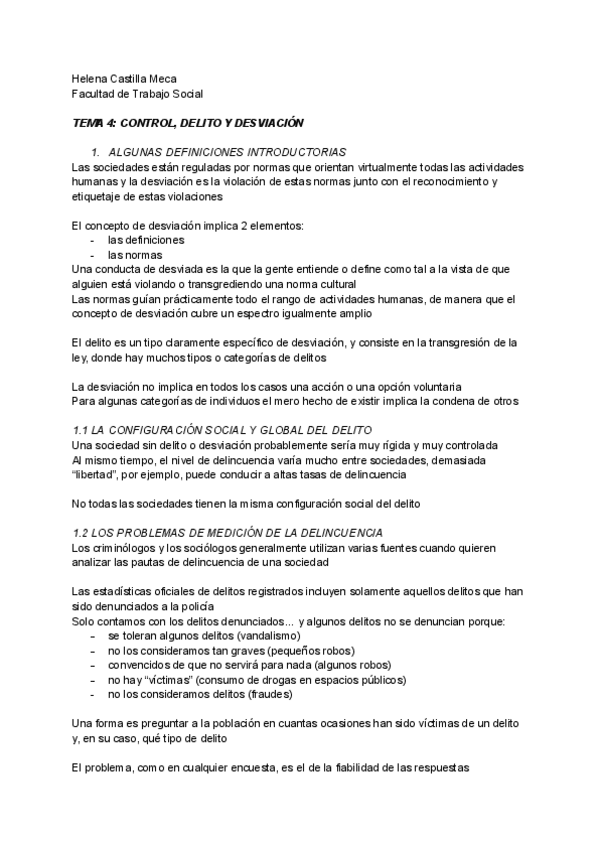 Helena Castilla Meca
Facultad de Trabajo Social

TEMA 4: CONTROL, DELITO Y DESVIACIÓN

1. ALGUNAS DEFINICIONES INTRODUCTORIAS
Las sociedades están reguladas por normas que orientan virtualmente todas las actividades humanas y la desviación es la violación de estas normas junto con el reconocimiento y etiquetaje de estas violaciones

El concepto de desviación implica 2 elementos:
- las definiciones
- las normas
Una conducta de desviada es la que la gente entiende o define como tal a la vista de que alguien está violando o transgrediendo una norma cultural
Las normas guían prácticamente todo el rango de actividades humanas, de manera que el concepto de desviación cubre un espectro igualmente amplio

El delito es un tipo claramente específico de desviación, y consiste en la transgresión de la ley, donde hay muchos tipos o categorías de delitos

La desviación no implica en todos los casos una acción o una opción voluntaria
Para algunas categorías de individuos el mero hecho de existir implica la condena de otros

1.1 LA CONFIGURACIÓN SOCIAL Y GLOBAL DEL DELITO
Una sociedad sin delito o desviación probablemente sería muy rígida y muy controlada
Al mismo tiempo, el nivel de delincuencia varía mucho entre sociedades, demasiada "libertad", por ejemplo, puede conducir a altas tasas de delincuencia

No todas las sociedades tienen la misma configuración social del delito

1.2 LOS PROBLEMAS DE MEDICIÓN DE LA DELINCUENCIA
Los criminólogos y los sociólogos generalmente utilizan varias fuentes cuando quieren analizar las pautas de delincuencia de una sociedad

Las estadísticas oficiales de delitos registrados incluyen solamente aquellos delitos que han sido denunciados a la policía
Solo contamos con los delitos denunciados... y algunos delitos no se denuncian porque:
- se toleran algunos delitos (vandalismo)
- no los consideramos tan graves (pequeños robos)
- convencidos de que no servirá para nada (algunos robos)
- no hay "víctimas" (consumo de drogas en espacios públicos)
- no los consideramos delitos (fraudes)

Una forma es preguntar a la población en cuantas ocasiones han sido víctimas de un delito y, en su caso, qué tipo de delito

El problema, como en cualquier encuesta, es el de la fiabilidad de las respuestas